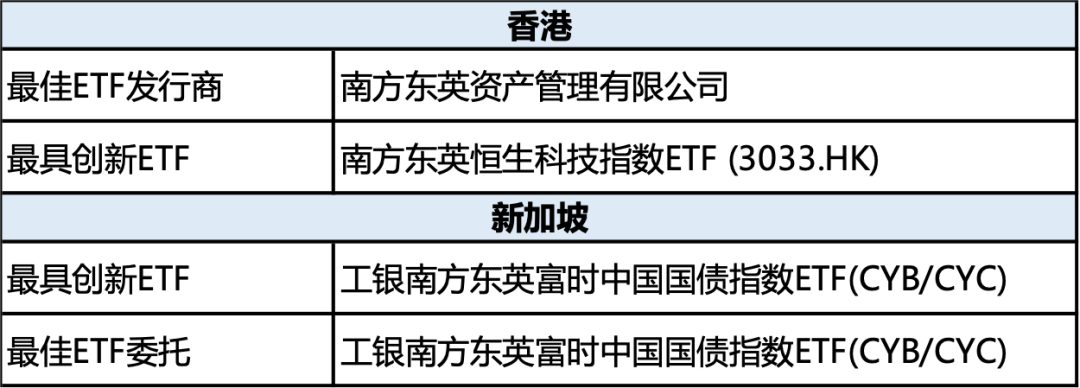 | 香港 | |
|---|---|
| 最佳ETF发行商 | 南方东英资产管理有限公司 |
| 最具创新ETF | 南方东英恒生科技指数ETF (3033.HK) |
| 新加坡 | |
| 最具创新ETF | 工银南方东英富时中国国债指数ETF(CYB/CYC) |
| 最佳ETF委托 | 工银南方东英富时中国国债指数ETF(CYB/CYC) |